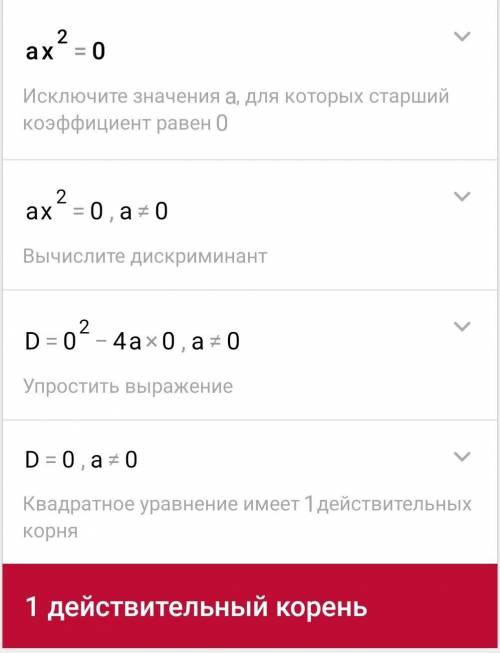 $ax^2 = 0$

Исключите значения a, для которых старший коэффициент равен 0

$ax^2 = 0, a \neq 0$

Вычислите дискриминант

$D = 0^2 - 4a \times 0, a \neq 0$

Упростить выражение

$D = 0, a \neq 0$

Квадратное уравнение имеет 1 действительных корня

1 действительный корень